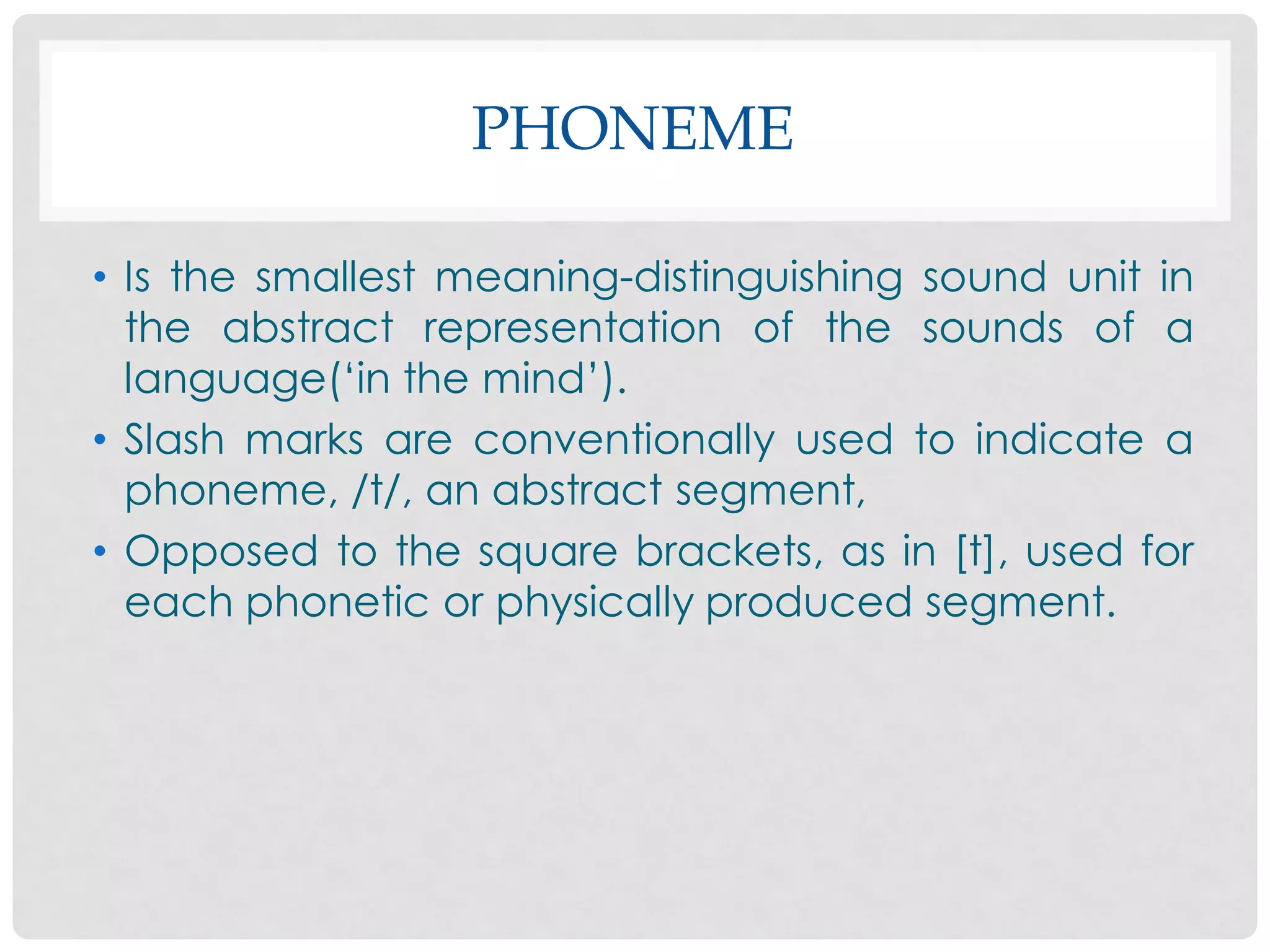 PHONEME

• Is the smallest meaning-distinguishing sound unit in the abstract representation of the sounds of a language(‘in the mind’).

• Slash marks are conventionally used to indicate a phoneme, /t/, an abstract segment,

• Opposed to the square brackets, as in [t], used for each phonetic or physically produced segment.